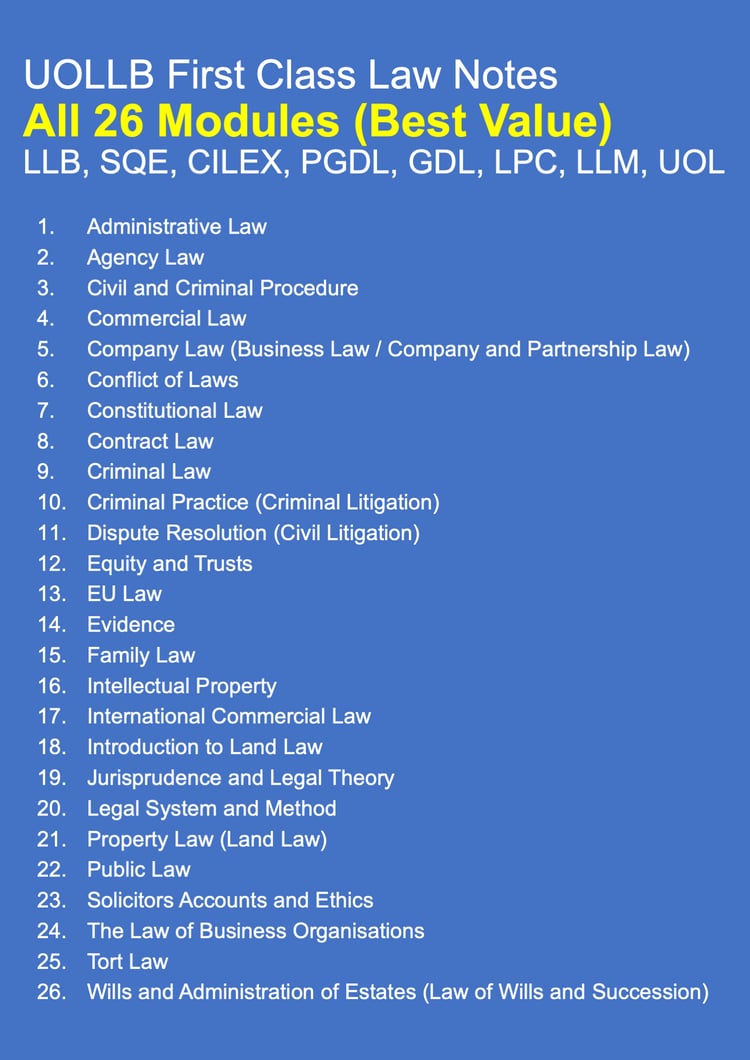 UOLLB First Class Law Notes
All 26 Modules (Best Value)
LLB, SQE, CILEX, PGDL, GDL, LPC, LLM, UOL

1. Administrative Law
2. Agency Law
3. Civil and Criminal Procedure
4. Commercial Law
5. Company Law (Business Law / Company and Partnership Law)
6. Conflict of Laws
7. Constitutional Law
8. Contract Law
9. Criminal Law
10. Criminal Practice (Criminal Litigation)
11. Dispute Resolution (Civil Litigation)
12. Equity and Trusts
13. EU Law
14. Evidence
15. Family Law
16. Intellectual Property
17. International Commercial Law
18. Introduction to Land Law
19. Jurisprudence and Legal Theory
20. Legal System and Method
21. Property Law (Land Law)
22. Public Law
23. Solicitors Accounts and Ethics
24. The Law of Business Organisations
25. Tort Law
26. Wills and Administration of Estates (Law of Wills and Succession)